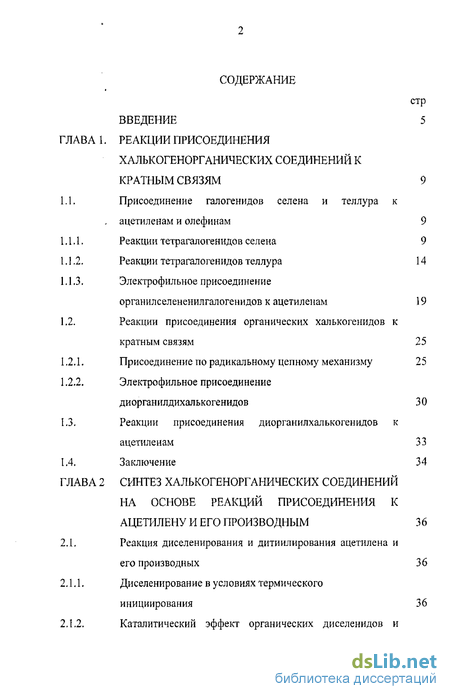 2

СОДЕРЖАНИЕ

стр

ВВЕДЕНИЕ 5

ГЛАВА 1. РЕАКЦИИ ПРИСОЕДИНЕНИЯ ХАЛЬКОГЕНОРГАНИЧЕСКИХ СОЕДИНЕНИЙ К КРАТНЫМ СВЯЗЯМ 9

1.1. Присоединение галогенидов селена и теллура к ацетиленам и олефинам 9

1.1.1. Реакции тетрагалогенидов селена 9

1.1.2. Реакции тетрагалогенидов теллура 14

1.1.3. Электрофильное присоединение органилселененилгалогенидов к ацетиленам 19

1.2. Реакции присоединения органических халькогенидов к кратным связям 25

1.2.1. Присоединение по радикальному цепному механизму 25

1.2.2. Электрофильное присоединение диорганилдихалькогенидов 30

1.3. Реакции присоединения диорганилхалькогенидов к ацетиленам 33

1.4. Заключение 34

ГЛАВА 2 СИНТЕЗ ХАЛЬКОГЕНОРГАНИЧЕСКИХ СОЕДИНЕНИЙ НА ОСНОВЕ РЕАКЦИЙ ПРИСОЕДИНЕНИЯ К АЦЕТИЛЕНУ И ЕГО ПРОИЗВОДНЫМ 36

2.1. Реакция диселенирования и дитиилирования ацетилена и его производных 36

2.1.1. Диселенирование в условиях термического инициирования 36

2.1.2. Каталитический эффект органических диселенидов и

dsLib.net
библиотека диссертаций